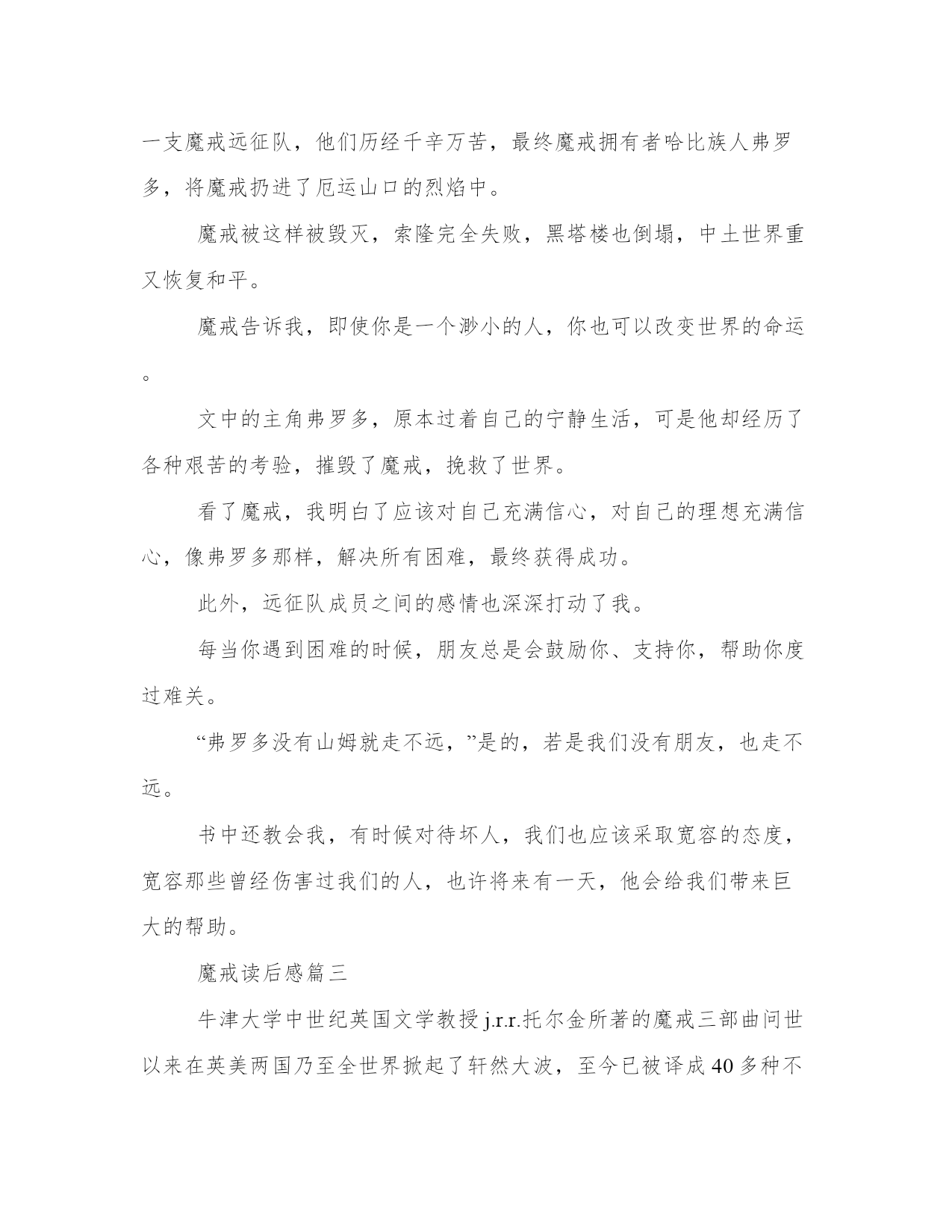 一支魔戒远征队，他们历经千辛万苦，最终魔戒拥有者哈比族人弗罗多，将魔戒扔进了厄运山口的烈焰中。

魔戒被这样被毁灭，索隆完全失败，黑塔楼也倒塌，中土世界重又恢复和平。

魔戒告诉我，即使你是一个渺小的人，你也可以改变世界的命运。

文中的主角弗罗多，原本过着自己的宁静生活，可是他却经历了各种艰苦的考验，摧毁了魔戒，挽救了世界。

看了魔戒，我明白了应该对自己充满信心，对自己的理想充满信心，像弗罗多那样，解决所有困难，最终获得成功。

此外，远征队成员之间的感情也深深打动了我。

每当你遇到困难的时候，朋友总是会鼓励你、支持你，帮助你度过难关。

“弗罗多没有山姆就走不远，”是的，若是我们没有朋友，也走不远。

书中还教会我，有时候对待坏人，我们也应该采取宽容的态度，宽容那些曾经伤害过我们的人，也许将来有一天，他会给我们带来巨大的帮助。

魔戒读后感篇三

牛津大学中世纪英国文学教授 j.r.r.托尔金所著的魔戒三部曲问世以来在英美两国乃至全世界掀起了轩然大波，至今已被译成 40 多种不